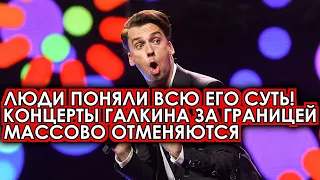 ЛЮДИ ПОНЯЛИ ВСЮ ЕГО СУТЬ! КОНЦЕРТЫ ГАЛКИНА ЗА ГРАНИЦЕЙ МАССОВО ОТМЕНЯЮТСЯ